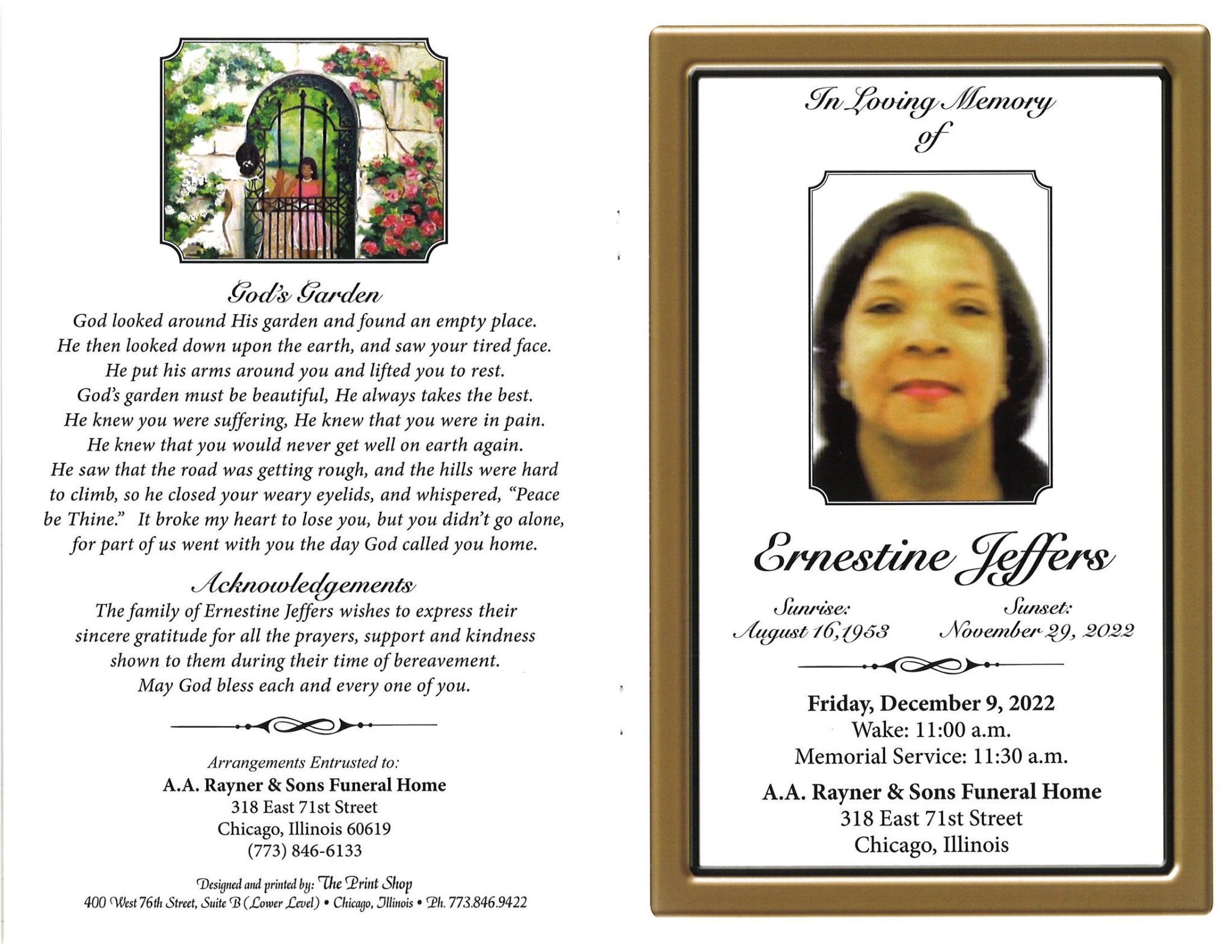 God's Garden

God looked around His garden and found an empty place. He then looked down upon the earth, and saw your tired face. He put his arms around you and lifted you to rest. God's garden must be beautiful, He always takes the best. He knew you were suffering, He knew that you were in pain. He knew that you would never get well on earth again. He saw that the road was getting rough, and the hills were hard to climb, so he closed your weary eyelids, and whispered, "Peace be Thine." It broke my heart to lose you, but you didn't go alone, for part of us went with you the day God called you home.

Acknowledgements

The family of Ernestine Jeffers wishes to express their sincere gratitude for all the prayers, support and kindness shown to them during their time of bereavement. May God bless each and every one of you.

Arrangements Entrusted to:
A.A. Rayner & Sons Funeral Home
318 East 71st Street
Chicago, Illinois 60619
(773) 846-6133

Designed and printed by: The Print Shop
400 West 76th Street, Suite B (Lower Level) • Chicago, Illinois • Ph. 773.846.9422

In Loving Memory of

Ernestine Jeffers

Sunrise:
August 16, 1953

Sunset:
November 29, 2022

Friday, December 9, 2022
Wake: 11:00 a.m.
Memorial Service: 11:30 a.m.

A.A. Rayner & Sons Funeral Home
318 East 71st Street
Chicago, Illinois